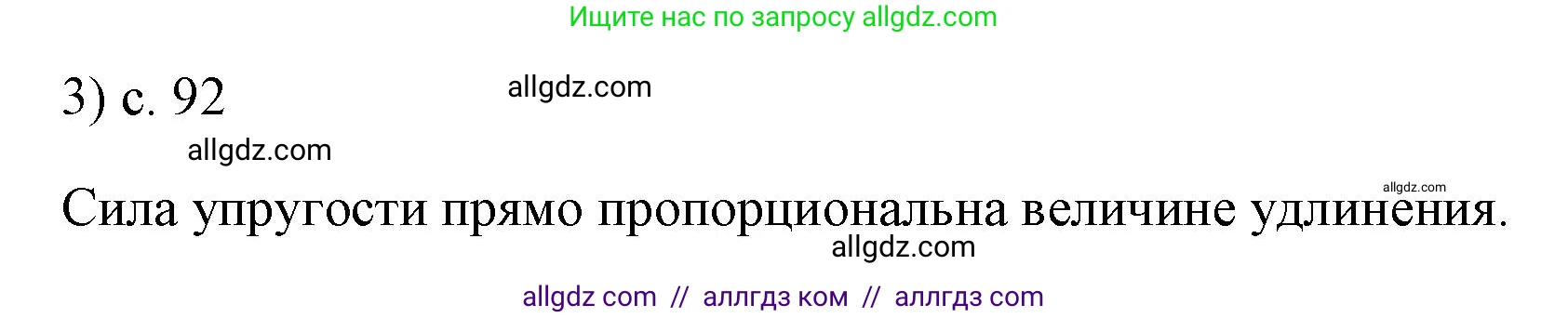 Ищите нас по запросу allgdz.com

3) с. 92

allgdz.com

allgdz.com

allgdz.com

Сила упругости прямо пропорциональна величине удлинения.

allgdz.com

allgdz com // аллгдз ком // аллгдз com